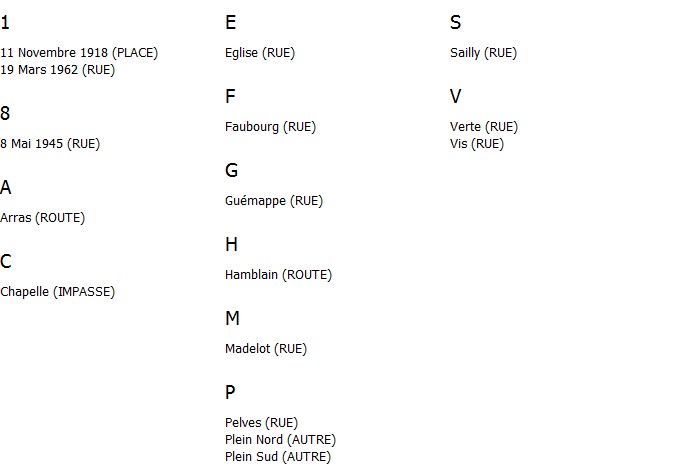 1

11 Novembre 1918 (PLACE)
19 Mars 1962 (RUE)

8

8 Mai 1945 (RUE)

A

Arras (ROUTE)

C

Chapelle (IMPASSE)

E

Eglise (RUE)

F

Faubourg (RUE)

G

Guémappe (RUE)

H

Hamblain (ROUTE)

M

Madelot (RUE)

P

Pelves (RUE)
Plein Nord (AUTRE)
Plein Sud (AUTRE)

S

Sailly (RUE)

V

Verte (RUE)
Vis (RUE)